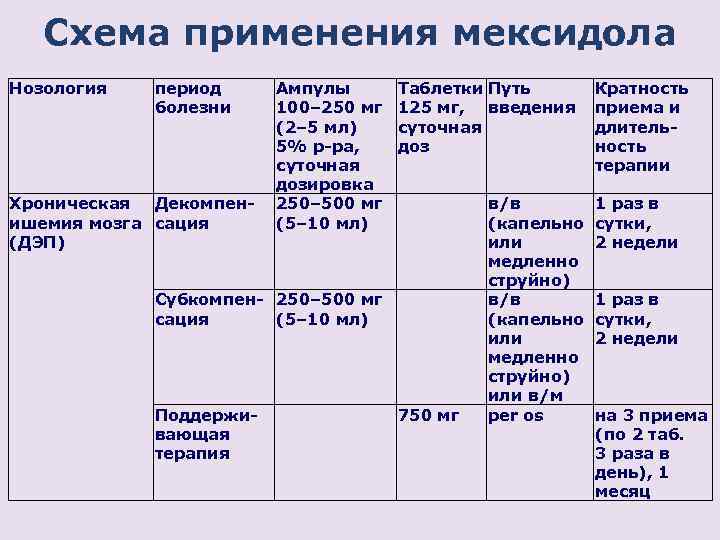 Схема применения мексидола

| Нозология | период болезни | Ампулы 100–250 мг (2–5 мл) 5% р-ра, суточная дозировка | Таблетки 125 мг, суточная доз | Путь введения | Кратность приема и длительность терапии |
|---|---|---|---|---|---|
| Хроническая ишемия мозга (ДЭП) | Декомпенсация | 250–500 мг (5–10 мл) | | в/в (капельно или медленно струйно) | 1 раз в сутки, 2 недели |
| | Субкомпенсация | 250–500 мг (5–10 мл) | | в/в (капельно или медленно струйно) или в/м | 1 раз в сутки, 2 недели |
| | Поддерживающая терапия | | 750 мг | per os | на 3 приема (по 2 таб. 3 раза в день), 1 месяц |